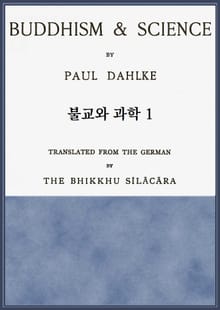 BUDDHISM & SCIENCE

BY

PAUL DAHLKE

불교와 과학 1

TRANSLATED FROM THE GERMAN

BY

THE BHIKKHU SĪLĀCĀRA